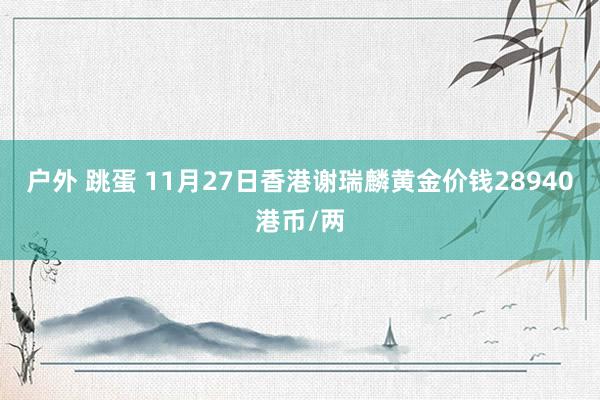 户外 跳蛋 11月27日香港谢瑞麟黄金价钱28940港币/两